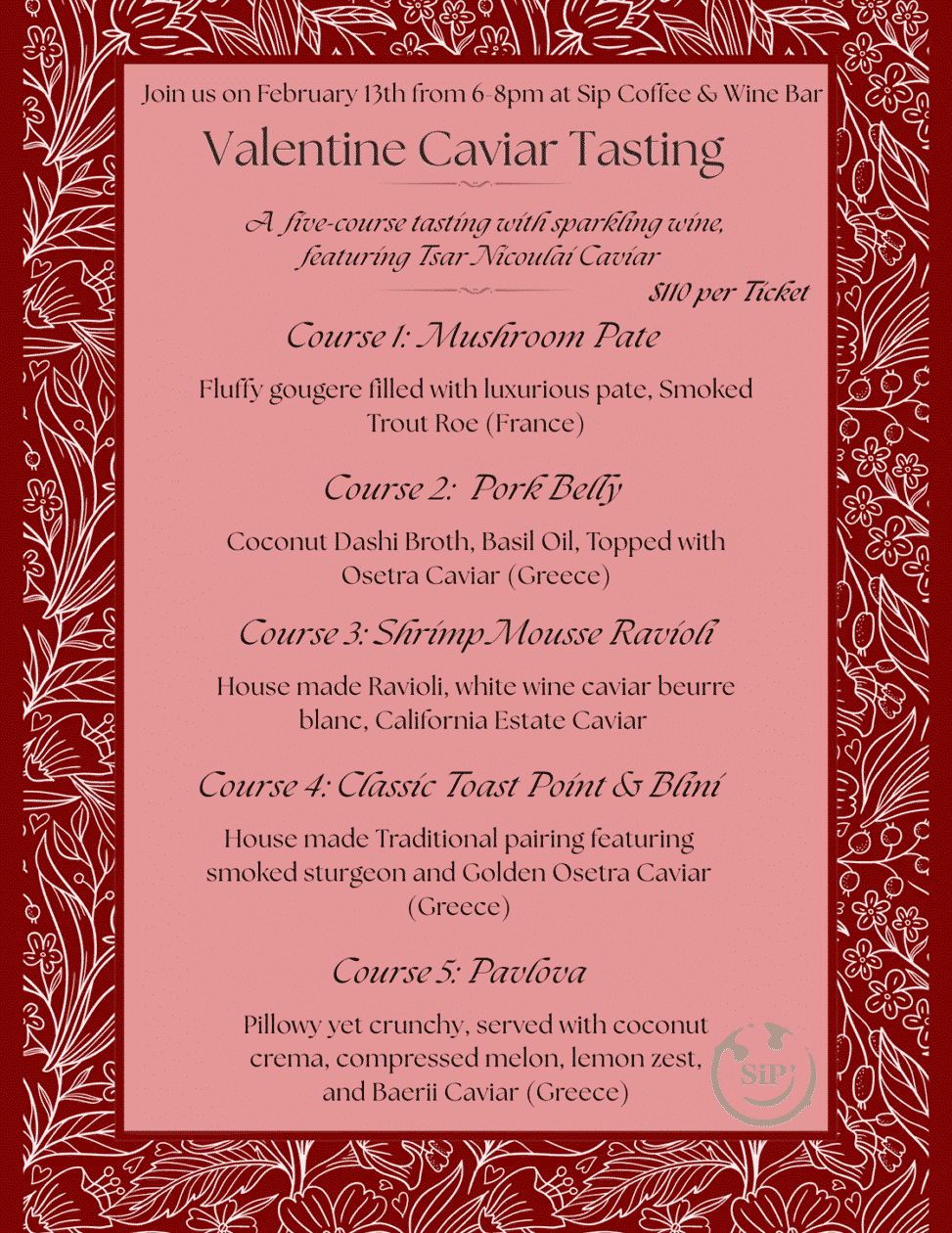 Join us on February 13th from 6-8pm at Sip Coffee & Wine Bar

Valentine Caviar Tasting

A five-course tasting with sparkling wine, featuring Tsar Nicoulai Caviar

$110 per Ticket

Course 1: Mushroom Pate

Fluffy gougere filled with luxurious pate, Smoked Trout Roe (France)

Course 2: Pork Belly

Coconut Dashi Broth, Basil Oil, Topped with Osetra Caviar (Greece)

Course 3: Shrimp Mousse Ravioli

House made Ravioli, white wine caviar beurre blanc, California Estate Caviar

Course 4: Classic Toast Point & Blini

House made Traditional pairing featuring smoked sturgeon and Golden Osetra Caviar (Greece)

Course 5: Pavlova

Pillowy yet crunchy, served with coconut crema, compressed melon, lemon zest, and Baerii Caviar (Greece)

SiP